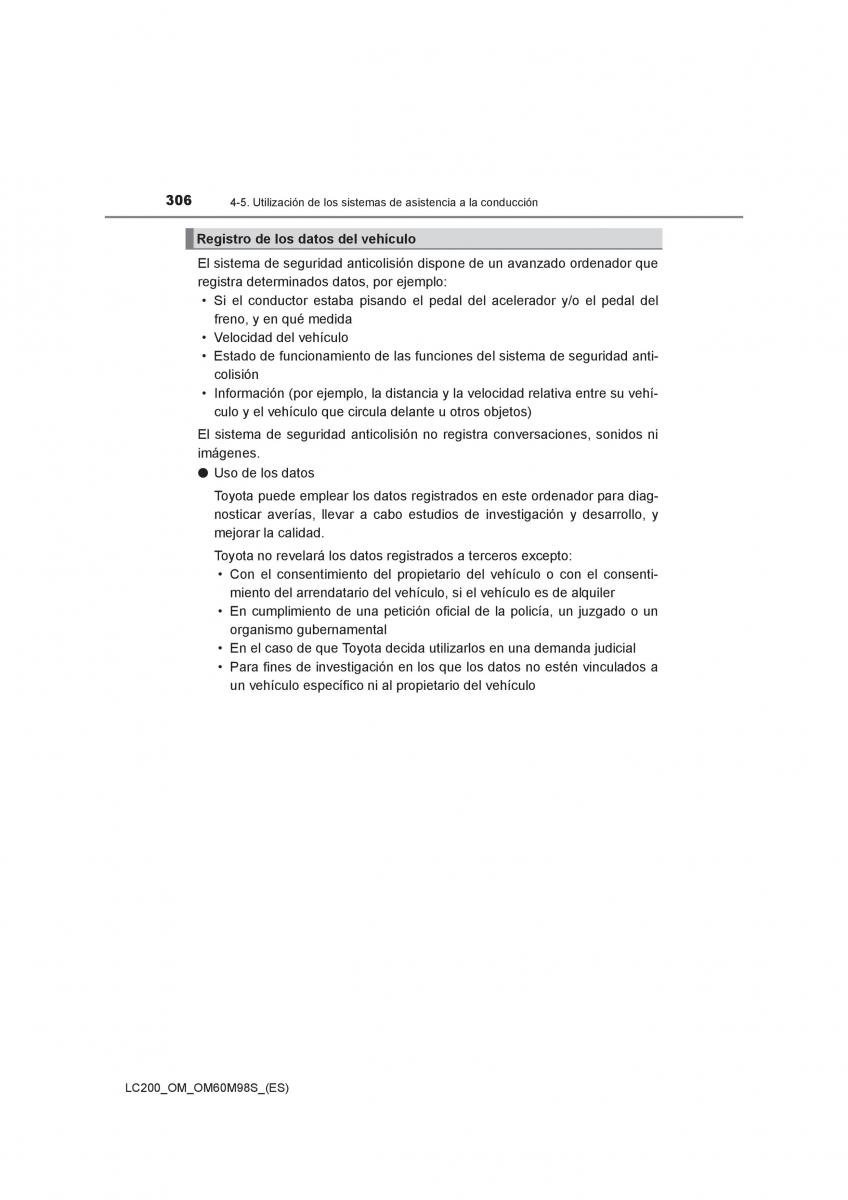 306 4-5. Utilización de los sistemas de asistencia a la conducción

Registro de los datos del vehículo

El sistema de seguridad anticolisión dispone de un avanzado ordenador que registra determinados datos, por ejemplo:
• Si el conductor estaba pisando el pedal del acelerador y/o el pedal del freno, y en qué medida
• Velocidad del vehículo
• Estado de funcionamiento de las funciones del sistema de seguridad anticolisión
• Información (por ejemplo, la distancia y la velocidad relativa entre su vehículo y el vehículo que circula delante u otros objetos)

El sistema de seguridad anticolisión no registra conversaciones, sonidos ni imágenes.

● Uso de los datos

Toyota puede emplear los datos registrados en este ordenador para diagnosticar averías, llevar a cabo estudios de investigación y desarrollo, y mejorar la calidad.

Toyota no revelará los datos registrados a terceros excepto:
• Con el consentimiento del propietario del vehículo o con el consentimiento del arrendatario del vehículo, si el vehículo es de alquiler
• En cumplimiento de una petición oficial de la policía, un juzgado o un organismo gubernamental
• En el caso de que Toyota decida utilizarlos en una demanda judicial
• Para fines de investigación en los que los datos no estén vinculados a un vehículo específico ni al propietario del vehículo

LC200_OM_OM60M98S_(ES)